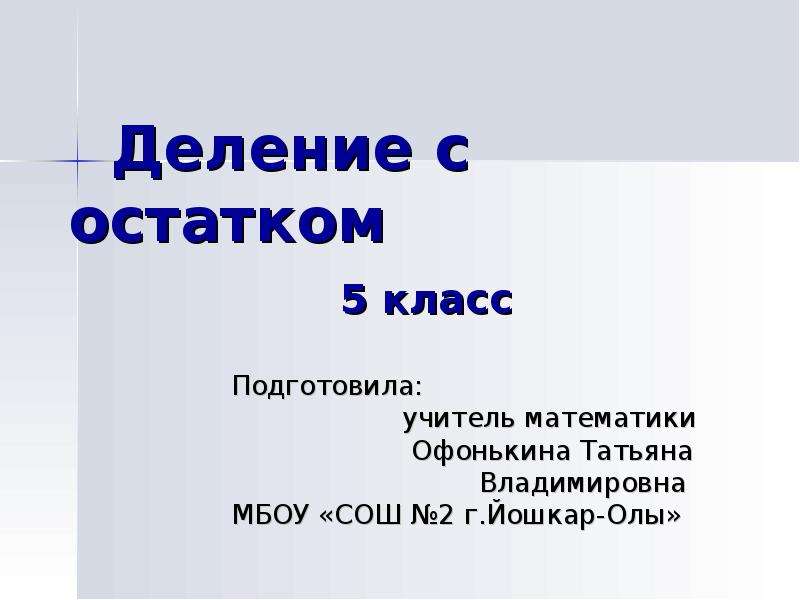 Деление с остатком

5 класс

Подготовила:
учитель математики
Офонькина Татьяна Владимировна
МБОУ «СОШ №2 г.Йошкар-Олы»